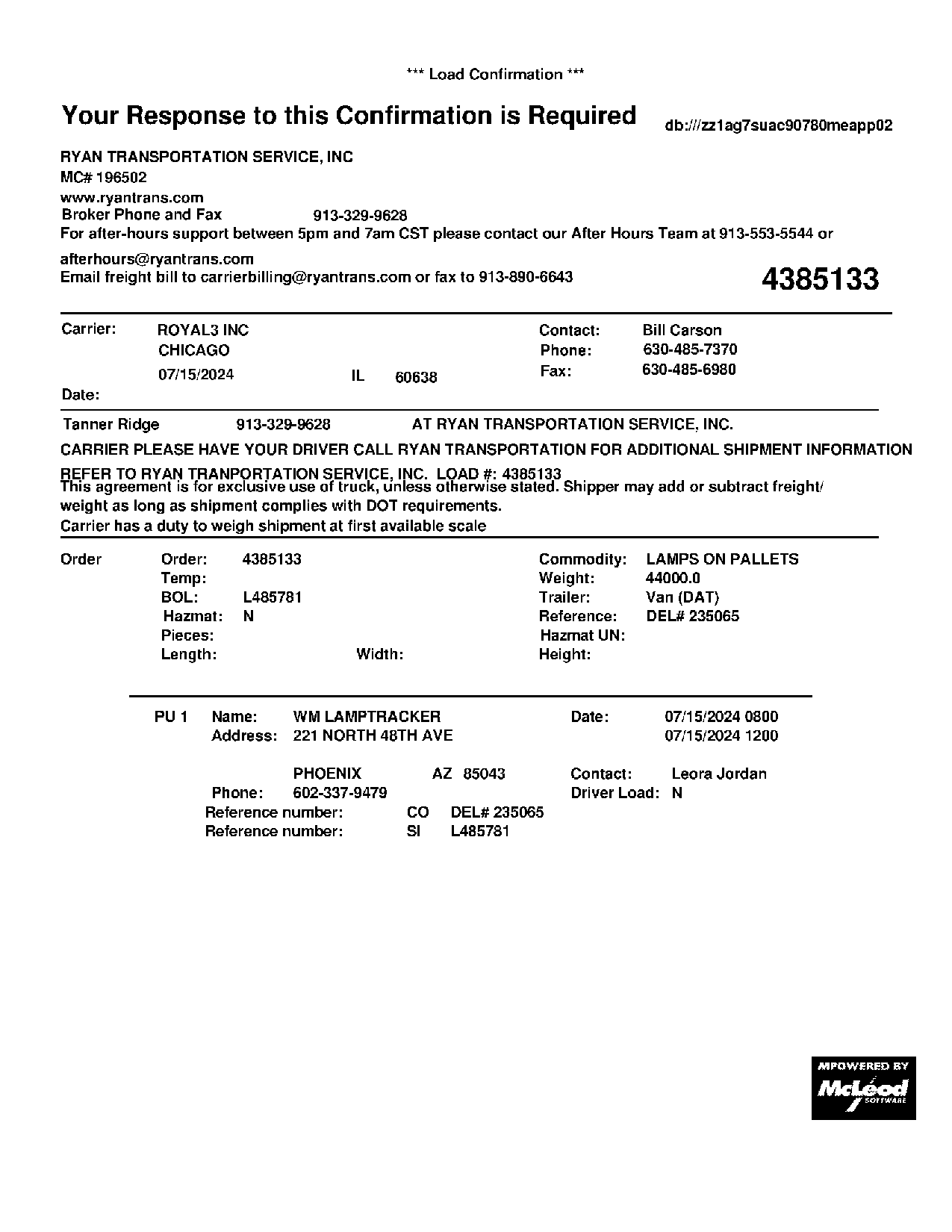 *** Load Confirmation ***

Your Response to this Confirmation is Required

db:///zz1ag7suac90780meapp02

RYAN TRANSPORTATION SERVICE, INC
MC# 196502
www.ryantrans.com
Broker Phone and Fax 913-329-9628
For after-hours support between 5pm and 7am CST please contact our After Hours Team at 913-553-5544 or afterhours@ryantrans.com
Email freight bill to carrierbilling@ryantrans.com or fax to 913-890-6643

4385133

Carrier: ROYAL3 INC
CHICAGO
07/15/2024 IL 60638
Date:

Contact: Bill Carson
Phone: 630-485-7370
Fax: 630-485-6980

Tanner Ridge 913-329-9628 AT RYAN TRANSPORTATION SERVICE, INC.

CARRIER PLEASE HAVE YOUR DRIVER CALL RYAN TRANSPORTATION FOR ADDITIONAL SHIPMENT INFORMATION

REFER TO RYAN TRANPORTATION SERVICE, INC. LOAD #: 4385133
This agreement is for exclusive use of truck, unless otherwise stated. Shipper may add or subtract freight/ weight as long as shipment complies with DOT requirements.
Carrier has a duty to weigh shipment at first available scale

Order
Order: 4385133
Temp:
BOL: L485781
Hazmat: N
Pieces:
Length: Width:

Commodity: LAMPS ON PALLETS
Weight: 44000.0
Trailer: Van (DAT)
Reference: DEL# 235065
Hazmat UN:
Height:

PU 1 Name: WM LAMPTRACKER
Address: 221 NORTH 48TH AVE

PHOENIX AZ 85043
Phone: 602-337-9479
Reference number: CO DEL# 235065
Reference number: SI L485781

Date: 07/15/2024 0800
07/15/2024 1200

Contact: Leora Jordan
Driver Load: N

MPOWERED BY
McLeod
SOFTWARE